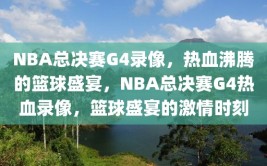 NBA总决赛G4录像，热血沸腾的篮球盛宴，NBA总决赛G4热血录像，篮球盛宴的激情时刻